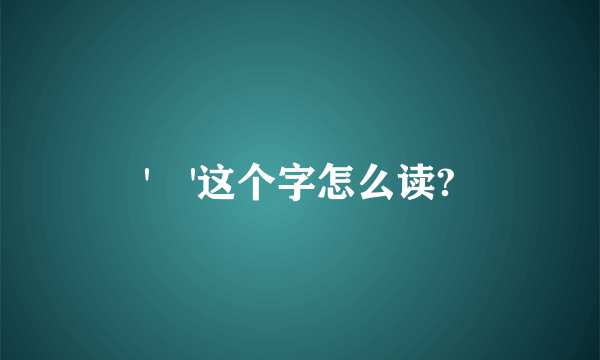 '    '这个字怎么读?